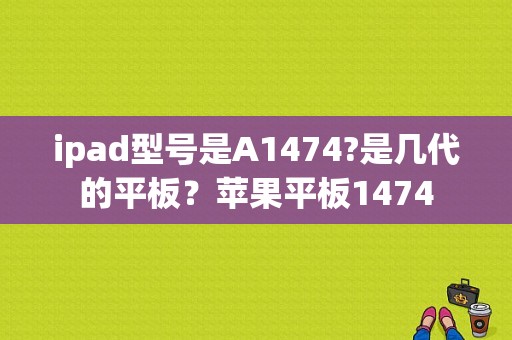 ipad型号是A1474?是几代的平板？苹果平板1474